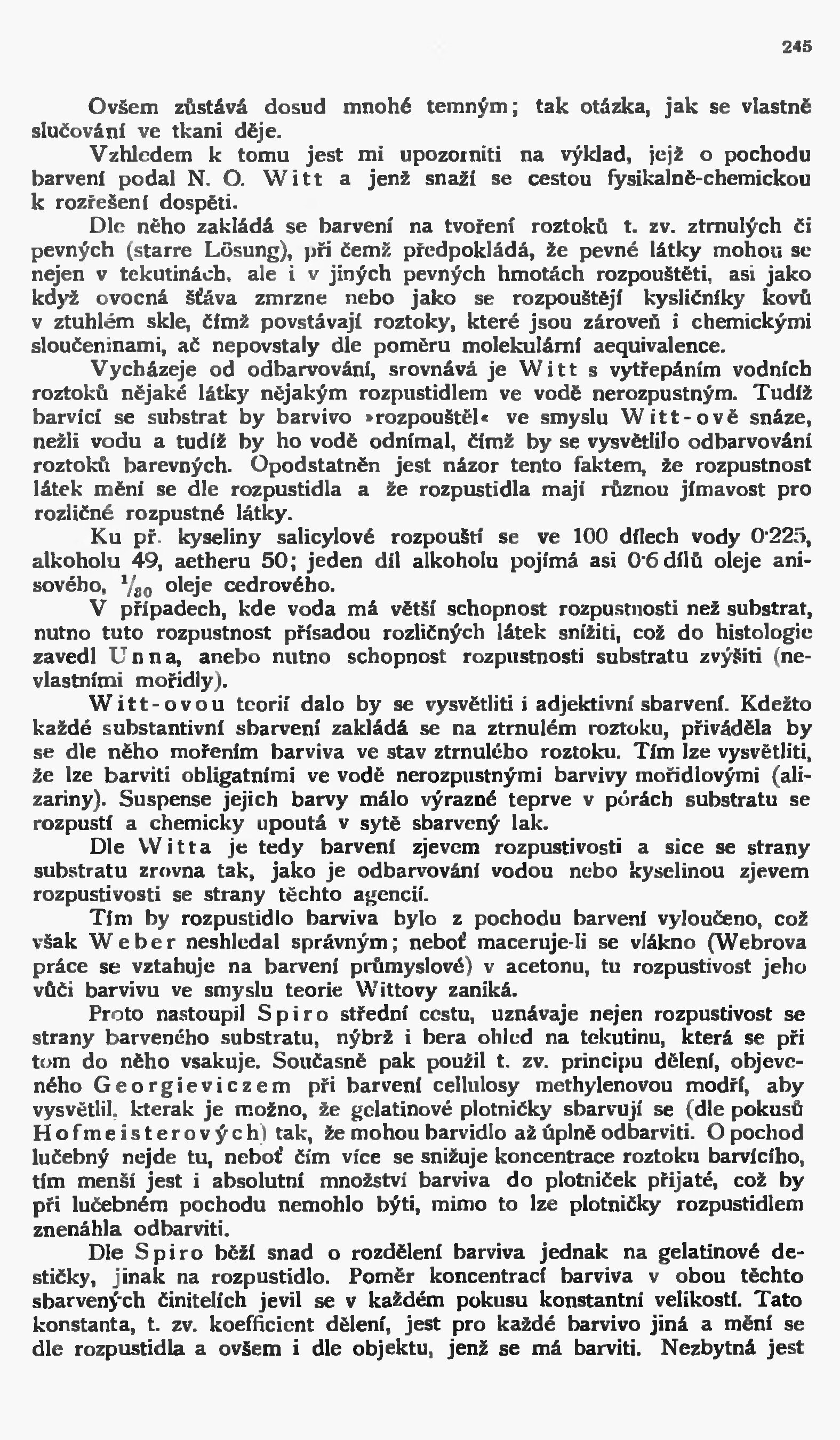 245

Ovšem zůstává dosud mnohé temným; tak otázka, jak se vlastně slučování ve tkani děje.

Vzhledem k tomu jest mi upozorniti na výklad, jejž o pochodu barvení podal N. O. Witt a jenž snaží se cestou fysikalně-chemickou k rozřešení dospěti.

Dle něho zakládá se barvení na tvoření roztoků t. zv. ztrnulých či pevných (starre Lösung), při čemž předpokládá, že pevné látky mohou se nejen v tekutinách, ale i v jiných pevných hmotách rozpouštěti, asi jako když ovocná šťáva zmrzne nebo jako se rozpouštějí kysličníky kovů v ztuhlém skle, čímž povstávají roztoky, které jsou zároveň i chemickými sloučeninami, ač nepovstaly dle poměru molekulární aequivalence.

Vycházeje od odbarvování, srovnává je Witt s vytřepáním vodních roztoků nějaké látky nějakým rozpustidlem ve vodě nerozpustným. Tudíž barvící se substrat by barvivo »rozpouštěl« ve smyslu Witt-ově snáze, nežli vodu a tudíž by ho vodě odnímal, čímž by se vysvětlilo odbarvování roztoků barevných. Opodstatněn jest názor tento faktem, že rozpustnost látek mění se dle rozpustidla a že rozpustidla mají různou jímavost pro rozličné rozpustné látky.

Ku př. kyseliny salicylové rozpouští se ve 100 dílech vody 0·225, alkoholu 49, aetheru 50; jeden díl alkoholu pojímá asi 0·6 dílů oleje anisového, $^1/_{30}$ oleje cedrového.

V případech, kde voda má větší schopnost rozpustnosti než substrat, nutno tuto rozpustnost přísadou rozličných látek snížiti, což do histologie zavedl Unna, anebo nutno schopnost rozpustnosti substratu zvýšiti (nevlastními mořidly).

Witt-ovou teorií dalo by se vysvětliti i adjektivní sbarvení. Kdežto každé substantivní sbarvení zakládá se na ztrnulém roztoku, přiváděla by se dle něho mořením barviva ve stav ztrnulého roztoku. Tím lze vysvětliti, že lze barviti obligatními ve vodě nerozpustnými barvivy mořidlovými (alizariny). Suspense jejich barvy málo výrazné teprve v pórách substratu se rozpustí a chemicky upoutá v sytě sbarvený lak.

Dle Witta je tedy barvení zjevem rozpustivosti a sice se strany substratu zrovna tak, jako je odbarvování vodou nebo kyselinou zjevem rozpustivosti se strany těchto agencií.

Tím by rozpustidlo barviva bylo z pochodu barvení vyloučeno, což však Weber neshledal správným; neboť maceruje-li se vlákno (Webrova práce se vztahuje na barvení průmyslové) v acetonu, tu rozpustivost jeho vůči barvivu ve smyslu teorie Wittovy zaniká.

Proto nastoupil Spiro střední cestu, uznávaje nejen rozpustivost se strany barveného substratu, nýbrž i bera ohled na tekutinu, která se při tom do něho vsakuje. Současně pak použil t. zv. principu dělení, objeveného Georgieviczem při barvení cellulosy methylenovou modří, aby vysvětlil, kterak je možno, že gelatinové plotničky sbarvují se (dle pokusů Hofmeisterových) tak, že mohou barvidlo až úplně odbarviti. O pochod lučebný nejde tu, neboť čím více se snižuje koncentrace roztoku barvícího, tím menší jest i absolutní množství barviva do plotniček přijaté, což by při lučebném pochodu nemohlo býti, mimo to lze plotničky rozpustidlem znenáhla odbarviti.

Dle Spiro běží snad o rozdělení barviva jednak na gelatinové destičky, jinak na rozpustidlo. Poměr koncentrací barviva v obou těchto sbarvených činitelích jevil se v každém pokusu konstantní velikostí. Tato konstanta, t. zv. koefficient dělení, jest pro každé barvivo jiná a mění se dle rozpustidla a ovšem i dle objektu, jenž se má barviti. Nezbytná jest